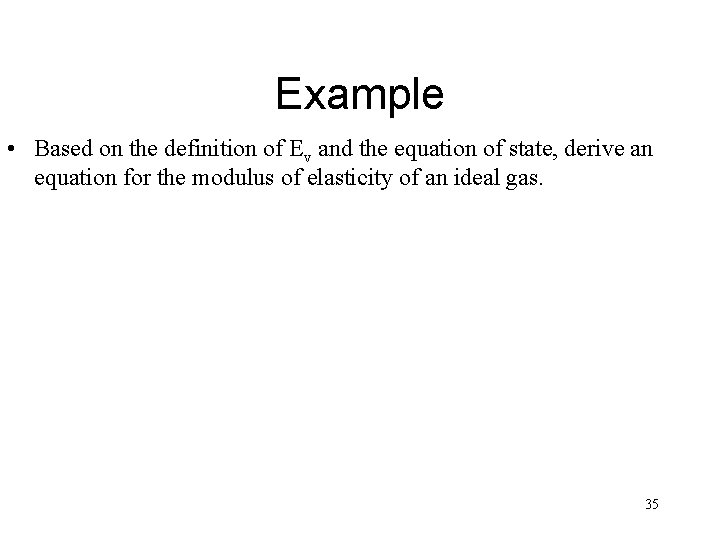 Example

• Based on the definition of $E_v$ and the equation of state, derive an equation for the modulus of elasticity of an ideal gas.

35